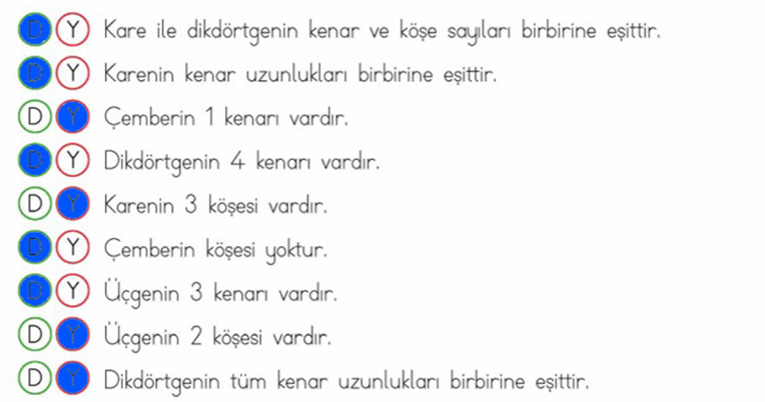 D Y Kare ile dikdörtgenin kenar ve köşe sayıları birbirine eşittir.
D Y Karenin kenar uzunlukları birbirine eşittir.
D Y Çemberin 1 kenarı vardır.
D Y Dikdörtgenin 4 kenarı vardır.
D Y Karenin 3 köşesi vardır.
D Y Çemberin köşesi yoktur.
D Y Üçgenin 3 kenarı vardır.
D Y Üçgenin 2 köşesi vardır.
D Y Dikdörtgenin tüm kenar uzunlukları birbirine eşittir.